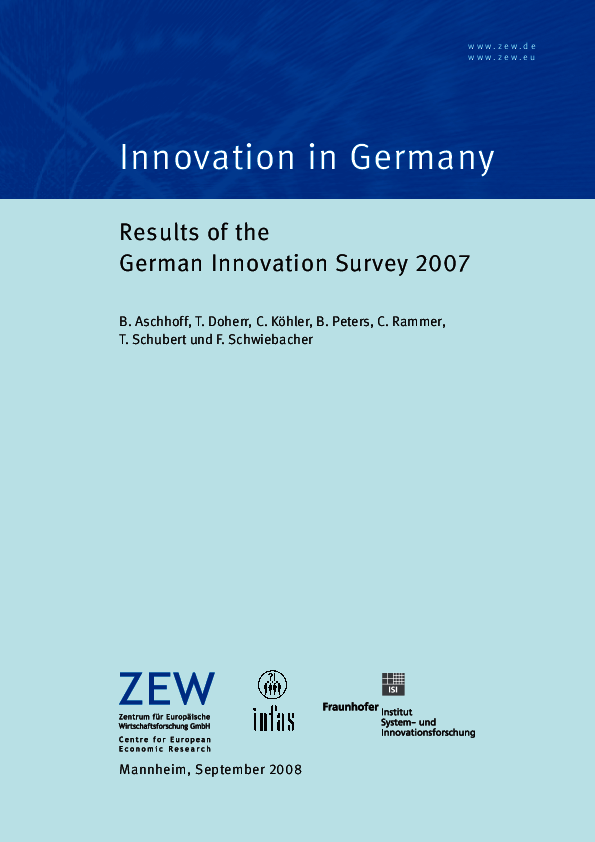 www.zew.de
www.zew.eu

Innovation in Germany

Results of the
German Innovation Survey 2007

B. Aschhoff, T. Doherr, C. Köhler, B. Peters, C. Rammer,
T. Schubert und F. Schwiebacher

ZEW
Zentrum für Europäische
Wirtschaftsforschung GmbH
Centre for European
Economic Research

infas

ISI
Fraunhofer Institut
System- und
Innovationsforschung

Mannheim, September 2008